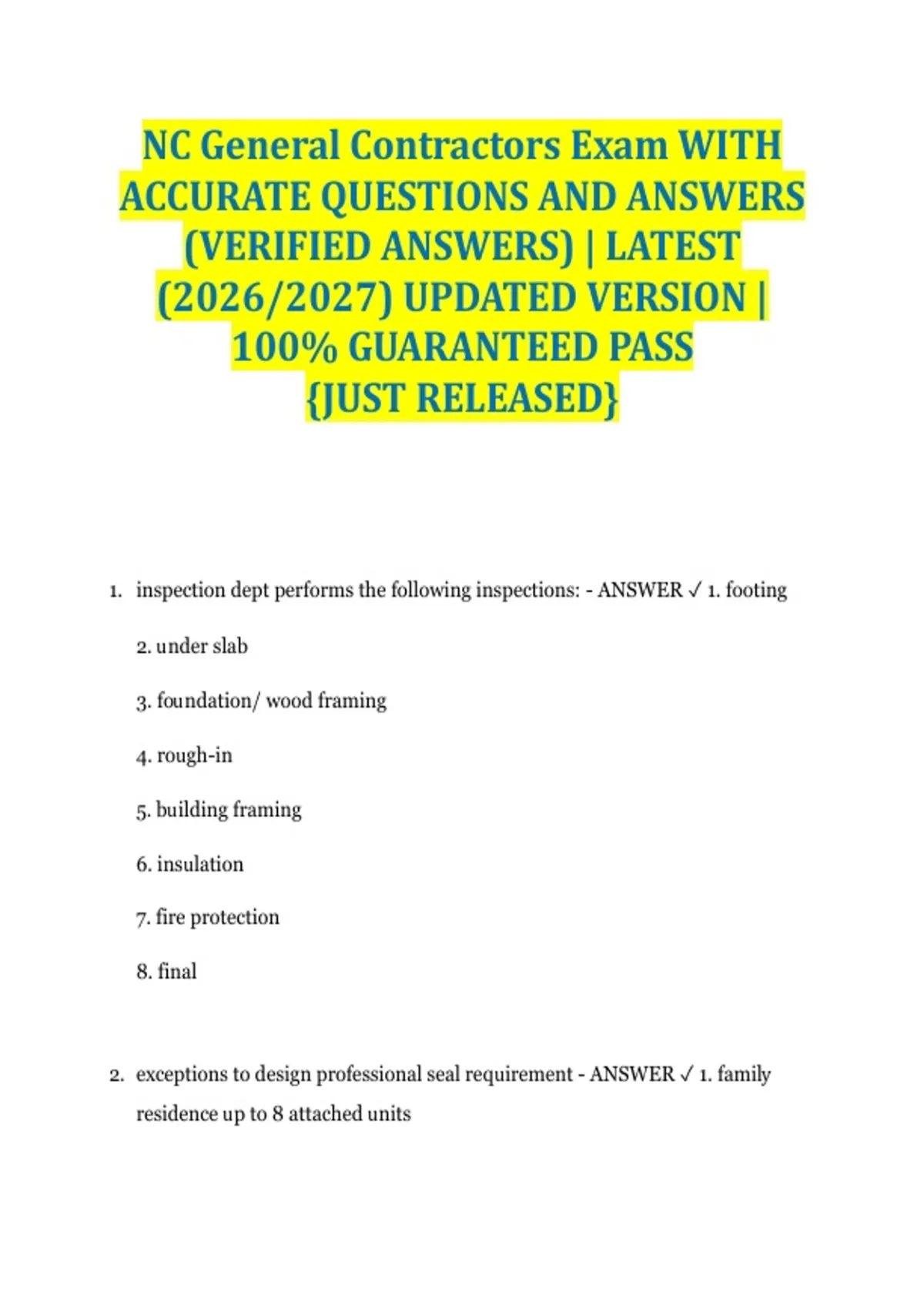 NC General Contractors Exam WITH ACCURATE QUESTIONS AND ANSWERS (VERIFIED ANSWERS) | LATEST (2026/2027) UPDATED VERSION | 100% GUARANTEED PASS {JUST RELEASED}

1. inspection dept performs the following inspections: - ANSWER ✓ 1. footing

2. under slab

3. foundation/ wood framing

4. rough-in

5. building framing

6. insulation

7. fire protection

8. final

2. exceptions to design professional seal requirement - ANSWER ✓ 1. family residence up to 8 attached units